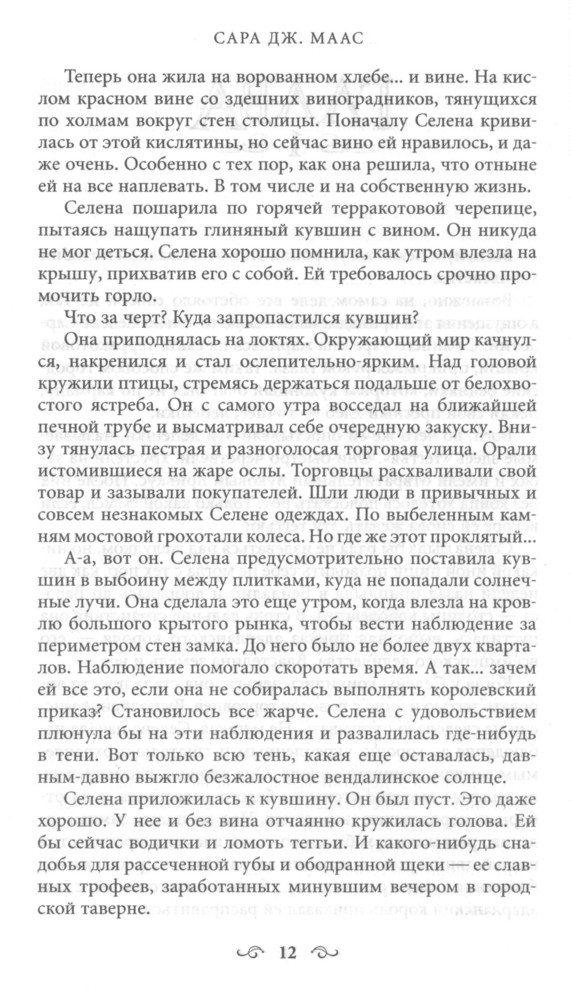 САРА ДЖ. МААС

Теперь она жила на ворованном хлебе... и вине. На кислом красном вине со здешних виноградников, тянущихся по холмам вокруг стен столицы. Поначалу Селена кривилась от этой кислятины, но сейчас вино ей нравилось, и даже очень. Особенно с тех пор, как она решила, что отныне ей на все наплевать. В том числе и на собственную жизнь.

Селена пошарила по горячей терракотовой черепице, пытаясь нащупать глиняный кувшин с вином. Он никуда не мог деться. Селена хорошо помнила, как утром влезла на крышу, прихватив его с собой. Ей требовалось срочно промочить горло.

Что за черт? Куда запропастился кувшин?

Она приподнялась на локтях. Окружающий мир качнулся, накренился и стал ослепительно-ярким. Над головой кружили птицы, стремясь держаться подальше от белохвостого ястреба. Он с самого утра восседал на ближайшей печной трубе и высматривал себе очередную закуску. Внизу тянулась пестрая и разноголосая торговая улица. Орали истомившиеся на жаре ослы. Торговцы расхваливали свой товар и зазывали покупателей. Шли люди в привычных и совсем незнакомых Селене одеждах. По выбеленным камням мостовой грохотали колеса. Но где же этот проклятый...

А-а, вот он. Селена предусмотрительно поставила кувшин в выбоину между плитками, куда не попадали солнечные лучи. Она сделала это еще утром, когда влезла на кровлю большого крытого рынка, чтобы вести наблюдение за периметром стен замка. До него было не более двух кварталов. Наблюдение помогало скоротать время. А так... зачем ей все это, если она не собиралась выполнять королевский приказ? Становилось все жарче. Селена с удовольствием плюнула бы на эти наблюдения и развалилась где-нибудь в тени. Вот только всю тень, какая еще оставалась, давным-давно выжгло безжалостное вендалинское солнце.

Селена приложилась к кувшину. Он был пуст. Это даже хорошо. У нее и без вина отчаянно кружилась голова. Ей бы сейчас водички и ломоть теггьи. И какого-нибудь снадобья для рассеченной губы и ободранной щеки — ее славных трофеев, заработанных минувшим вечером в городской таверне.

12